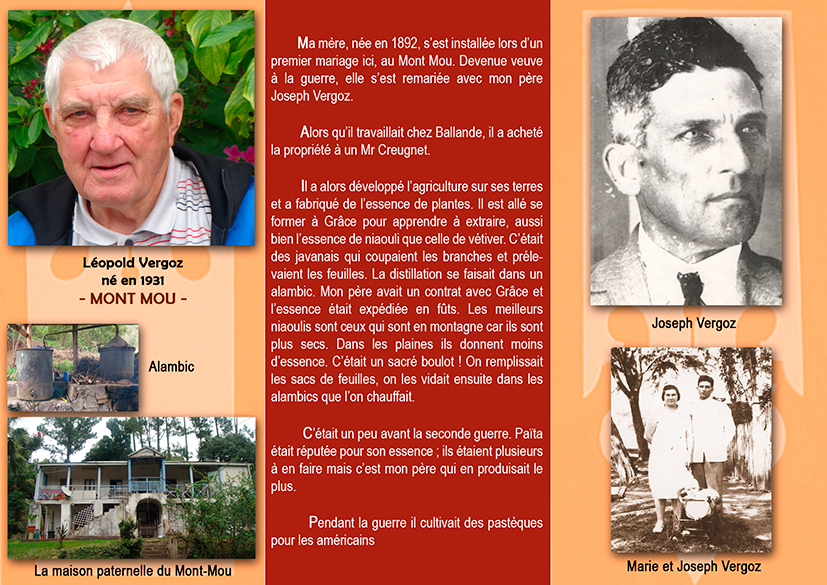 Léopold Vergoz
né en 1931
- MONT MOU -

Alambic

La maison paternelle du Mont-Mou

Ma mère, née en 1892, s'est installée lors d'un premier mariage ici, au Mont Mou. Devenue veuve à la guerre, elle s'est remariée avec mon père Joseph Vergoz.

Alors qu'il travaillait chez Ballande, il a acheté la propriété à un Mr Creugnet.

Il a alors développé l'agriculture sur ses terres et a fabriqué de l'essence de plantes. Il est allé se former à Grâce pour apprendre à extraire, aussi bien l'essence de niaouli que celle de vétiver. C'était des javanais qui coupaient les branches et prélevaient les feuilles. La distillation se faisait dans un alambic. Mon père avait un contrat avec Grâce et l'essence était expédiée en fûts. Les meilleurs niaoulis sont ceux qui sont en montagne car ils sont plus secs. Dans les plaines ils donnent moins d'essence. C'était un sacré boulot ! On remplissait les sacs de feuilles, on les vidait ensuite dans les alambics que l'on chauffait.

C'était un peu avant la seconde guerre. Païta était réputée pour son essence ; ils étaient plusieurs à en faire mais c'est mon père qui en produisait le plus.

Pendant la guerre il cultivait des pastèques pour les américains

Joseph Vergoz

Marie et Joseph Vergoz